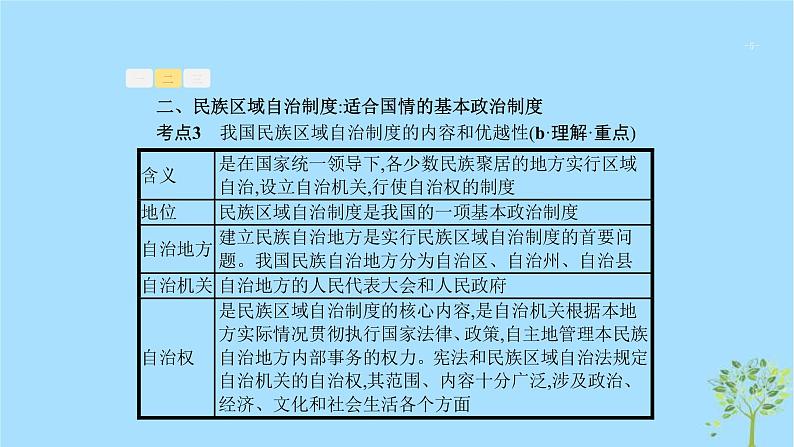 -5-

一 二 三

二、民族区域自治制度:适合国情的基本政治制度

考点3　我国民族区域自治制度的内容和优越性(b·理解·重点)

| 含义 | 是在国家统一领导下,各少数民族聚居的地方实行区域自治,设立自治机关,行使自治权的制度 |
|---|---|
| 地位 | 民族区域自治制度是我国的一项基本政治制度 |
| 自治地方 | 建立民族自治地方是实行民族区域自治制度的首要问题。我国民族自治地方分为自治区、自治州、自治县 |
| 自治机关 | 自治地方的人民代表大会和人民政府 |
| 自治权 | 是民族区域自治制度的核心内容,是自治机关根据本地方实际情况贯彻执行国家法律、政策,自主地管理本民族自治地方内部事务的权力。宪法和民族区域自治法规定自治机关的自治权,其范围、内容十分广泛,涉及政治、经济、文化和社会生活各个方面 |